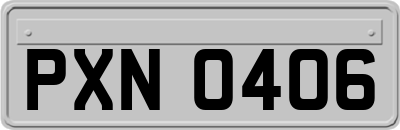 PXN 0406